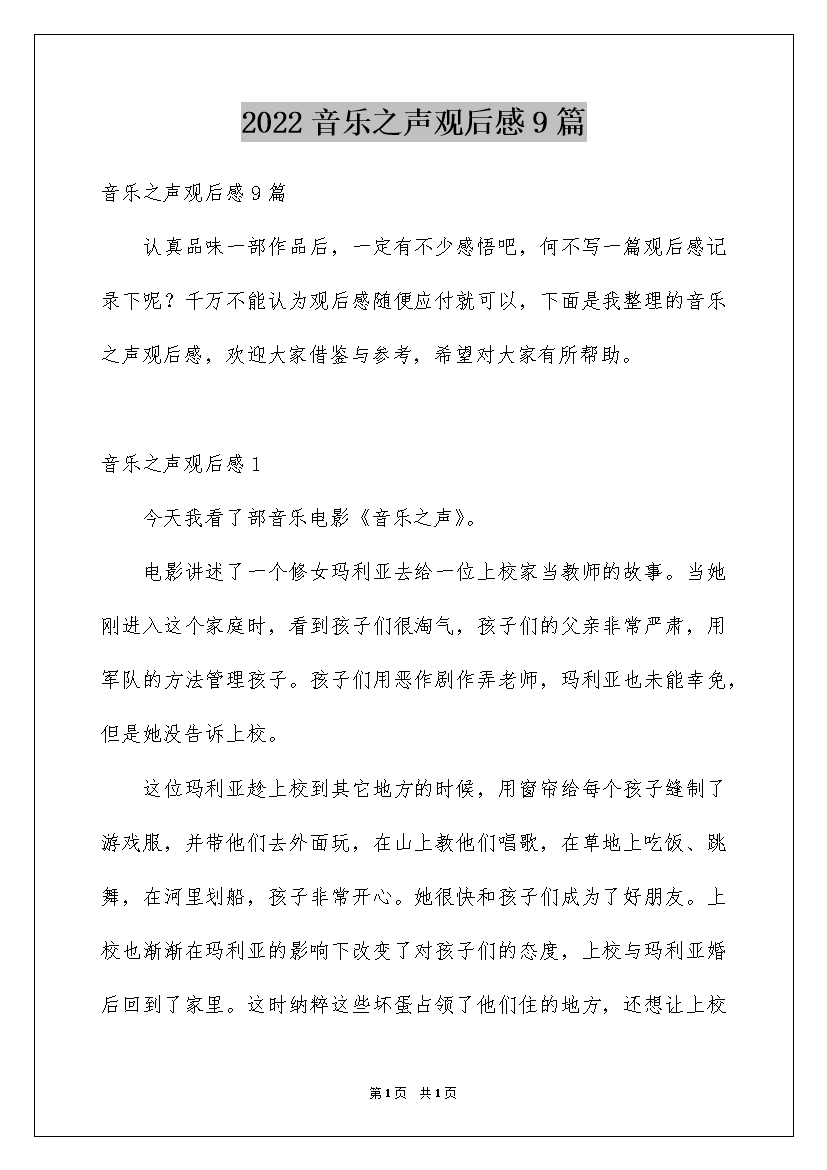 2022 音乐之声观后感 9 篇

音乐之声观后感 9 篇

认真品味一部作品后，一定有不少感悟吧，何不写一篇观后感记录下呢？千万不能认为观后感随便应付就可以，下面是我整理的音乐之声观后感，欢迎大家借鉴与参考，希望对大家有所帮助。

音乐之声观后感 1

今天我看了部音乐电影《音乐之声》。

电影讲述了一个修女玛利亚去给一位上校家当教师的故事。当她刚进入这个家庭时，看到孩子们很淘气，孩子们的父亲非常严肃，用军队的方法管理孩子。孩子们用恶作剧作弄老师，玛利亚也未能幸免，但是她没告诉上校。

这位玛利亚趁上校到其它地方的时候，用窗帘给每个孩子缝制了游戏服，并带他们去外面玩，在山上教他们唱歌，在草地上吃饭、跳舞，在河里划船，孩子非常开心。她很快和孩子们成为了好朋友。上校也渐渐在玛利亚的影响下改变了对孩子们的态度，上校与玛利亚婚后回到了家里。这时纳粹这些坏蛋占领了他们住的地方，还想让上校

第 1 页 共 1 页